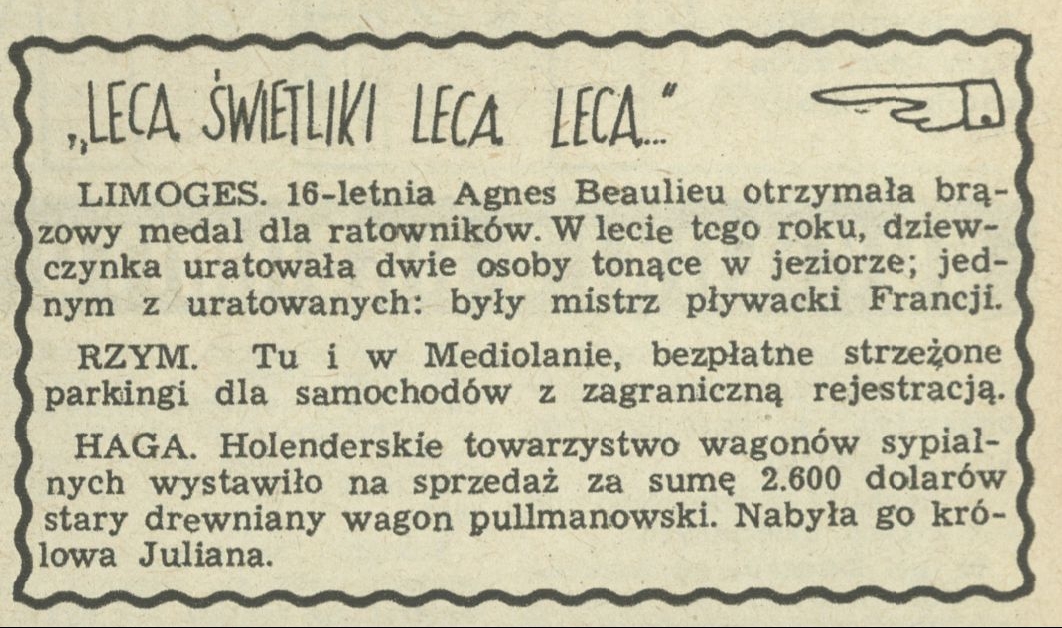 „LECĄ ŚWIETLIKI LECĄ LECĄ..."

LIMOGES. 16-letnia Agnes Beaulieu otrzymała brązowy medal dla ratowników. W lecie tego roku, dziewczynka uratowała dwie osoby tonące w jeziorze; jednym z uratowanych: były mistrz pływacki Francji.

RZYM. Tu i w Mediolanie, bezpłatne strzeżone parkingi dla samochodów z zagraniczną rejestracją.

HAGA. Holenderskie towarzystwo wagonów sypialnych wystawiło na sprzedaż za sumę 2.600 dolarów stary drewniany wagon pullmanowski. Nabyła go królowa Juliana.